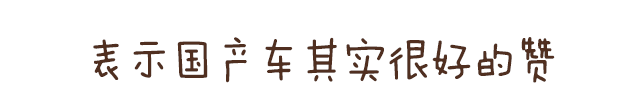 表示国产车其实很好的赞